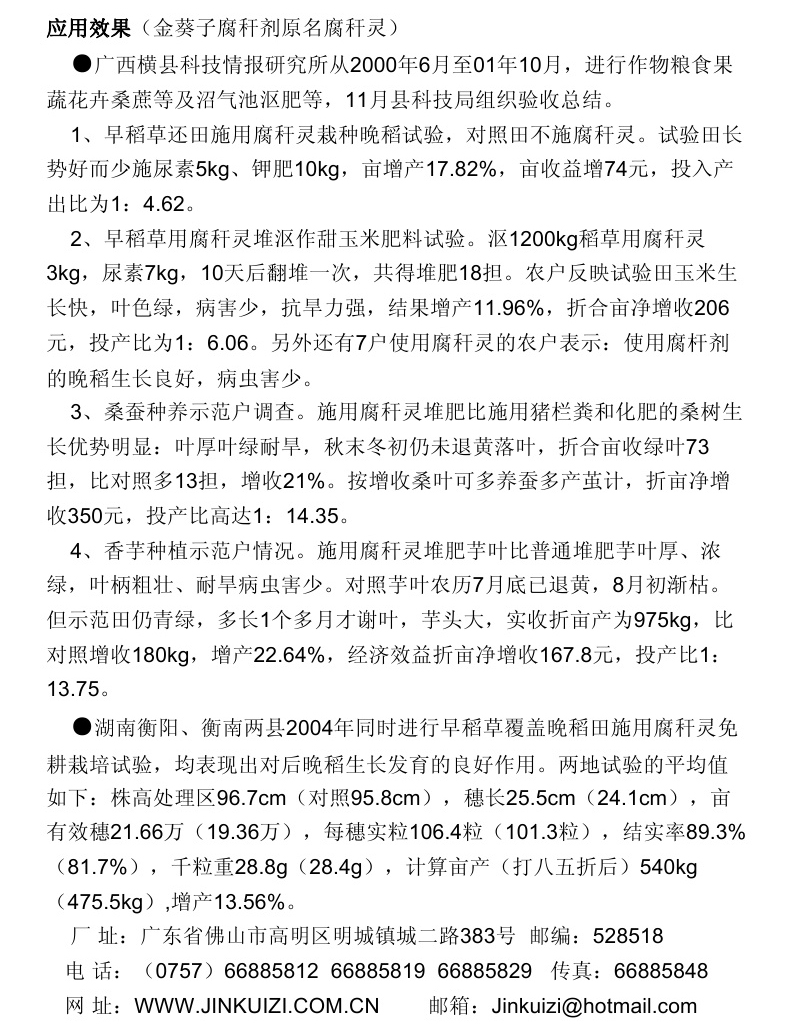 应用效果（金葵子腐秆剂原名腐秆灵）

●广西横县科技情报研究所从2000年6月至01年10月，进行作物粮食果蔬花卉桑蔗等及沼气池沤肥等，11月县科技局组织验收总结。

1、早稻草还田施用腐秆灵栽种晚稻试验，对照田不施腐秆灵。试验田长势好而少施尿素5kg、钾肥10kg，亩增产17.82%，亩收益增74元，投入产出比为1：4.62。

2、早稻草用腐秆灵堆沤作甜玉米肥料试验。沤1200kg稻草用腐秆灵3kg，尿素7kg，10天后翻堆一次，共得堆肥18担。农户反映试验田玉米生长快，叶色绿，病害少，抗旱力强，结果增产11.96%，折合亩净增收206元，投产比为1：6.06。另外还有7户使用腐秆灵的农户表示：使用腐杆剂的晚稻生长良好，病虫害少。

3、桑蚕种养示范户调查。施用腐秆灵堆肥比施用猪栏粪和化肥的桑树生长优势明显：叶厚叶绿耐旱，秋末冬初仍未退黄落叶，折合亩收绿叶73担，比对照多13担，增收21%。按增收桑叶可多养蚕多产茧计，折亩净增收350元，投产比高达1：14.35。

4、香芋种植示范户情况。施用腐秆灵堆肥芋叶比普通堆肥芋叶厚、浓绿，叶柄粗壮、耐旱病虫害少。对照芋叶农历7月底已退黄，8月初渐枯。但示范田仍青绿，多长1个多月才谢叶，芋头大，实收折亩产为975kg，比对照增收180kg，增产22.64%，经济效益折亩净增收167.8元，投产比1：13.75。

●湖南衡阳、衡南两县2004年同时进行早稻草覆盖晚稻田施用腐秆灵免耕栽培试验，均表现出对后晚稻生长发育的良好作用。两地试验的平均值如下：株高处理区96.7cm（对照95.8cm），穗长25.5cm（24.1cm），亩有效穗21.66万（19.36万），每穗实粒106.4粒（101.3粒），结实率89.3%（81.7%），千粒重28.8g（28.4g），计算亩产（打八五折后）540kg（475.5kg）,增产13.56%。

厂 址：广东省佛山市高明区明城镇城二路383号 邮编：528518
电 话：（0757）66885812 66885819 66885829 传真：66885848
网 址：WWW.JINKUIZI.COM.CN 邮箱：Jinkuizi@hotmail.com